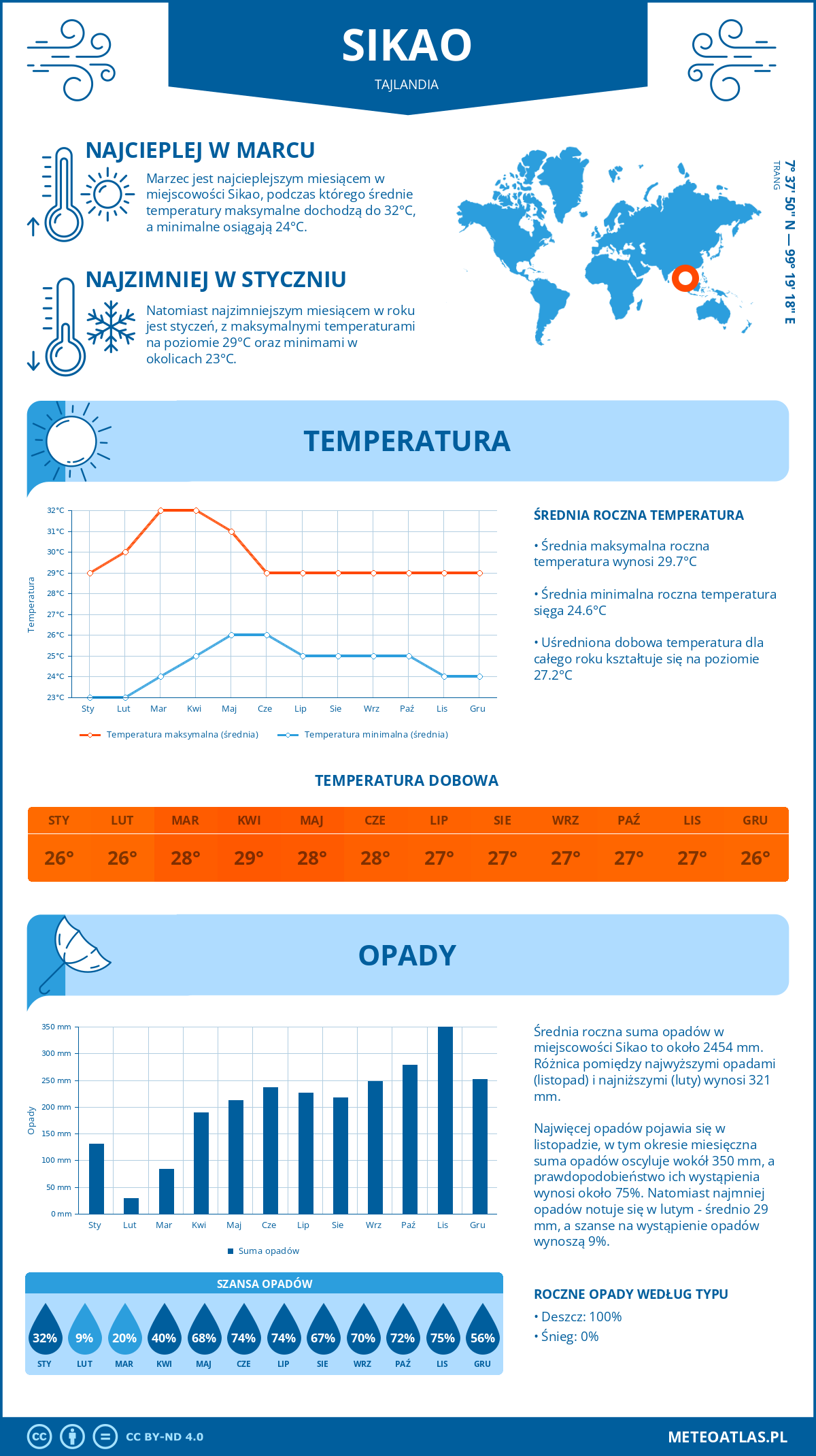 SIKAO
TAJLANDIA

NAJCIEPLEJ W MARCU
Marzec jest najcieplejszym miesiącem w miejscowości Sikao, podczas którego średnie temperatury maksymalne dochodzą do 32°C, a minimalne osiągają 24°C.

NAJZIMNIEJ W STYCZNIU
Natomiast najzimniejszym miesiącem w roku jest styczeń, z maksymalnymi temperaturami na poziomie 29°C oraz minimami w okolicach 23°C.

TRANG
7° 37' 50'' N — 99° 19' 18'' E

TEMPERATURA

32°C
31°C
30°C
29°C
28°C
27°C
26°C
25°C
24°C
23°C
Temperatura
Sty Lut Mar Kwi Maj Cze Lip Sie Wrz Paź Lis Gru
Temperatura maksymalna (średnia)
Temperatura minimalna (średnia)

ŚREDNIA ROCZNA TEMPERATURA
• Średnia maksymalna roczna temperatura wynosi 29.7°C
• Średnia minimalna roczna temperatura sięga 24.6°C
• Uśredniona dobowa temperatura dla całego roku kształtuje się na poziomie 27.2°C

TEMPERATURA DOBOWA
| STY | LUT | MAR | KWI | MAJ | CZE | LIP | SIE | WRZ | PAŹ | LIS | GRU |
|---|---|---|---|---|---|---|---|---|---|---|---|
| 26° | 26° | 28° | 29° | 28° | 28° | 27° | 27° | 27° | 27° | 27° | 26° |

OPADY

350 mm
300 mm
250 mm
200 mm
150 mm
100 mm
50 mm
0 mm
Opady
Sty Lut Mar Kwi Maj Cze Lip Sie Wrz Paź Lis Gru
Suma opadów

Średnia roczna suma opadów w miejscowości Sikao to około 2454 mm. Różnica pomiędzy najwyższymi opadami (listopad) i najniższymi (luty) wynosi 321 mm.

Najwięcej opadów pojawia się w listopadzie, w tym okresie miesięczna suma opadów oscyluje wokół 350 mm, a prawdopodobieństwo ich wystąpienia wynosi około 75%. Natomiast najmniej opadów notuje się w lutym - średnio 29 mm, a szanse na wystąpienie opadów wynoszą 9%.

SZANSA OPADÓW
| 32% | 9% | 20% | 40% | 68% | 74% | 74% | 67% | 70% | 72% | 75% | 56% |
|---|---|---|---|---|---|---|---|---|---|---|---|
| STY | LUT | MAR | KWI | MAJ | CZE | LIP | SIE | WRZ | PAŹ | LIS | GRU |

ROCZNE OPADY WEDŁUG TYPU
• Deszcz: 100%
• Śnieg: 0%

CC BY-ND 4.0
METEOATLAS.PL